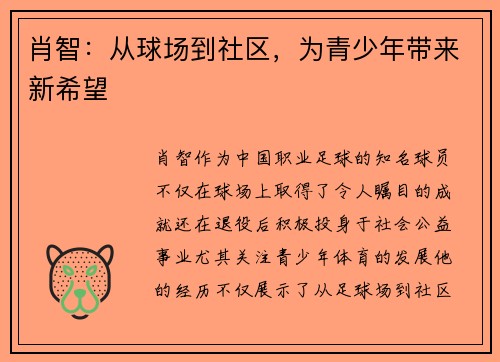 肖智：从球场到社区，为青少年带来新希望

肖智作为中国职业足球的知名球员不仅在球场上取得了令人瞩目的成就还在退役后积极投身于社会公益事业尤其关注青少年体育的发展他的经历不仅展示了从足球场到社区